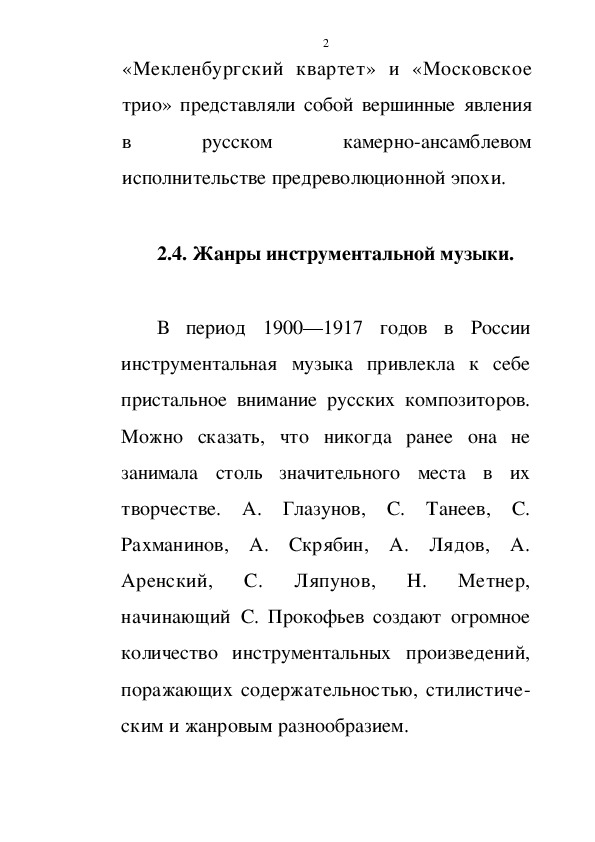 2

«Мекленбургский квартет» и «Московское трио» представляли собой вершинные явления в русском камерно-ансамблевом исполнительстве предреволюционной эпохи.

2.4. Жанры инструментальной музыки.

В период 1900—1917 годов в России инструментальная музыка привлекла к себе пристальное внимание русских композиторов. Можно сказать, что никогда ранее она не занимала столь значительного места в их творчестве. А. Глазунов, С. Танеев, С. Рахманинов, А. Скрябин, А. Лядов, А. Аренский, С. Ляпунов, Н. Метнер, начинающий С. Прокофьев создают огромное количество инструментальных произведений, поражающих содержательностью, стилистическим и жанровым разнообразием.